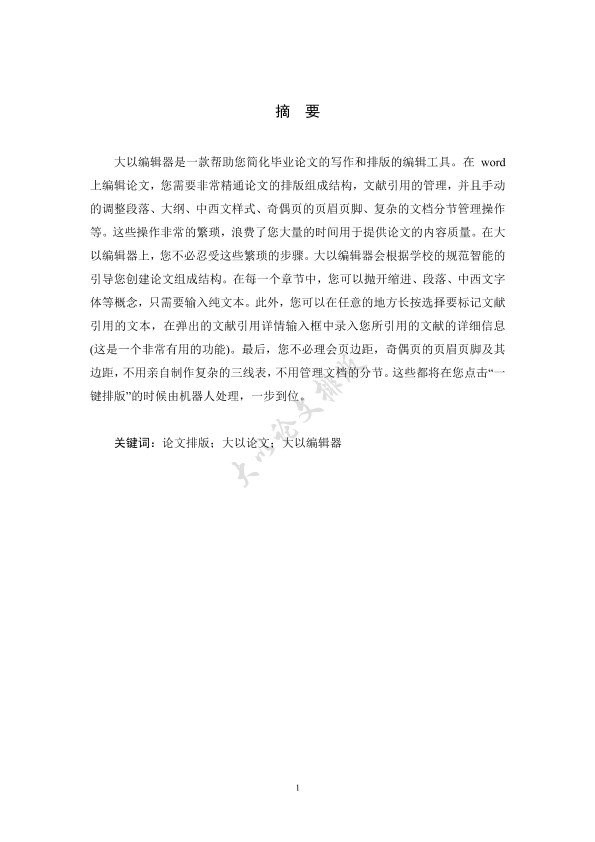 摘 要

大以编辑器是一款帮助您简化毕业论文的写作和排版的编辑工具。在 word 上编辑论文，您需要非常精通论文的排版组成结构，文献引用的管理，并且手动的调整段落、大纲、中西文样式、奇偶页的页眉页脚、复杂的文档分节管理操作等。这些操作非常的繁琐，浪费了您大量的时间用于提供论文的内容质量。在大以编辑器上，您不必忍受这些繁琐的步骤。大以编辑器会根据学校的规范智能的引导您创建论文组成结构。在每一个章节中，您可以抛开缩进、段落、中西文字体等概念，只需要输入纯文本。此外，您可以在任意的地方长按选择要标记文献引用的文本，在弹出的文献引用详情输入框中录入您所引用的文献的详细信息(这是一个非常有用的功能)。最后，您不必理会页边距，奇偶页的页眉页脚及其边距，不用亲自制作复杂的三线表，不用管理文档的分节。这些都将在您点击“一键排版”的时候由机器人处理，一步到位。

关键词：论文排版；大以论文；大以编辑器

大以论文排版

I